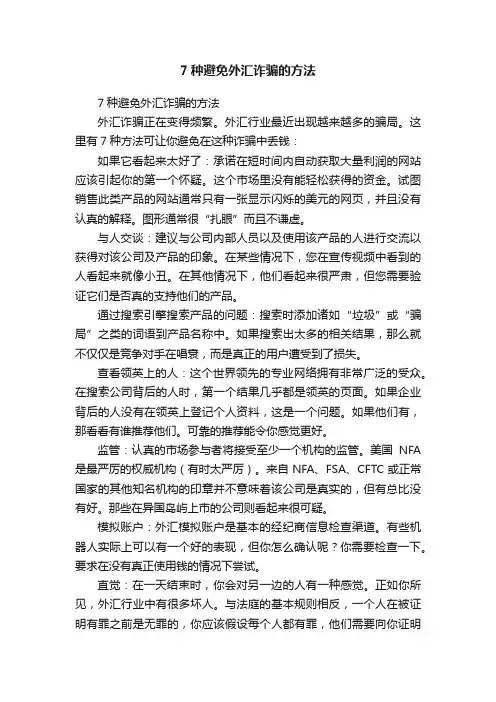 7 种避免外汇诈骗的方法

7 种避免外汇诈骗的方法

外汇诈骗正在变得频繁。外汇行业最近出现越来越多的骗局。这里有 7 种方法可让你避免在这种诈骗中丢钱：

如果它看起来太好了：承诺在短时间内自动获取大量利润的网站应该引起你的第一个怀疑。这个市场里没有能轻松获得的资金。试图销售此类产品的网站通常只有一张显示闪烁的美元的网页，并且没有认真的解释。图形通常很“扎眼”而且不谦虚。

与人交谈：建议与公司内部人员以及使用该产品的人进行交流以获得对该公司及产品的印象。在某些情况下，您在宣传视频中看到的人看起来就像小丑。在其他情况下，他们看起来很严肃，但您需要验证它们是否真的支持他们的产品。

通过搜索引擎搜索产品的问题：搜索时添加诸如“垃圾”或“骗局”之类的词语到产品名称中。如果搜索出太多的相关结果，那么就不仅仅是竞争对手在唱衰，而是真正的用户遭受到了损失。

查看领英上的人：这个世界领先的专业网络拥有非常广泛的受众。在搜索公司背后的人时，第一个结果几乎都是领英的页面。如果企业背后的人没有在领英上登记个人资料，这是一个问题。如果他们有，那看看有谁推荐他们。可靠的推荐能令你感觉更好。

监管：认真的市场参与者将接受至少一个机构的监管。美国 NFA 是最严厉的权威机构（有时太严厉）。来自 NFA、FSA、CFTC 或正常国家的其他知名机构的印章并不意味着该公司是真实的，但有总比没有好。那些在异国岛屿上市的公司则看起来很可疑。

模拟账户：外汇模拟账户是基本的经纪商信息检查渠道。有些机器人实际上可以有一个好的表现，但你怎么确认呢？你需要检查一下。要求在没有真正使用钱的情况下尝试。

直觉：在一天结束时，你会对另一边的人有一种感觉。正如你所见，外汇行业中有很多坏人。与法庭的基本规则相反，一个人在被证明有罪之前是无罪的，你应该假设每个人都有罪，他们需要向你证明